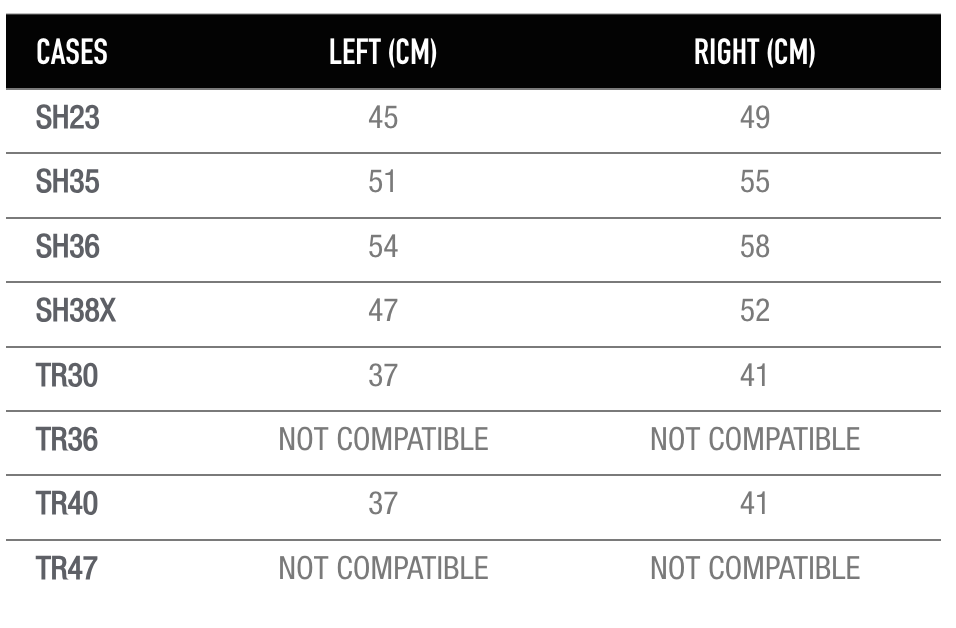 | CASES | LEFT (CM) | RIGHT (CM) |
|---|---|---|
| SH23 | 45 | 49 |
| SH35 | 51 | 55 |
| SH36 | 54 | 58 |
| SH38X | 47 | 52 |
| TR30 | 37 | 41 |
| TR36 | NOT COMPATIBLE | NOT COMPATIBLE |
| TR40 | 37 | 41 |
| TR47 | NOT COMPATIBLE | NOT COMPATIBLE |